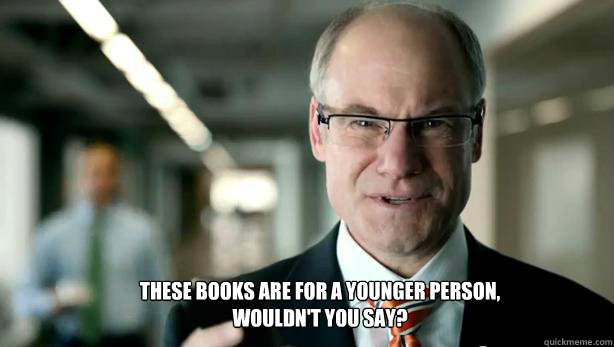 THESE BOOKS ARE FOR A YOUNGER PERSON, WOULDN'T YOU SAY?

quickmeme.com